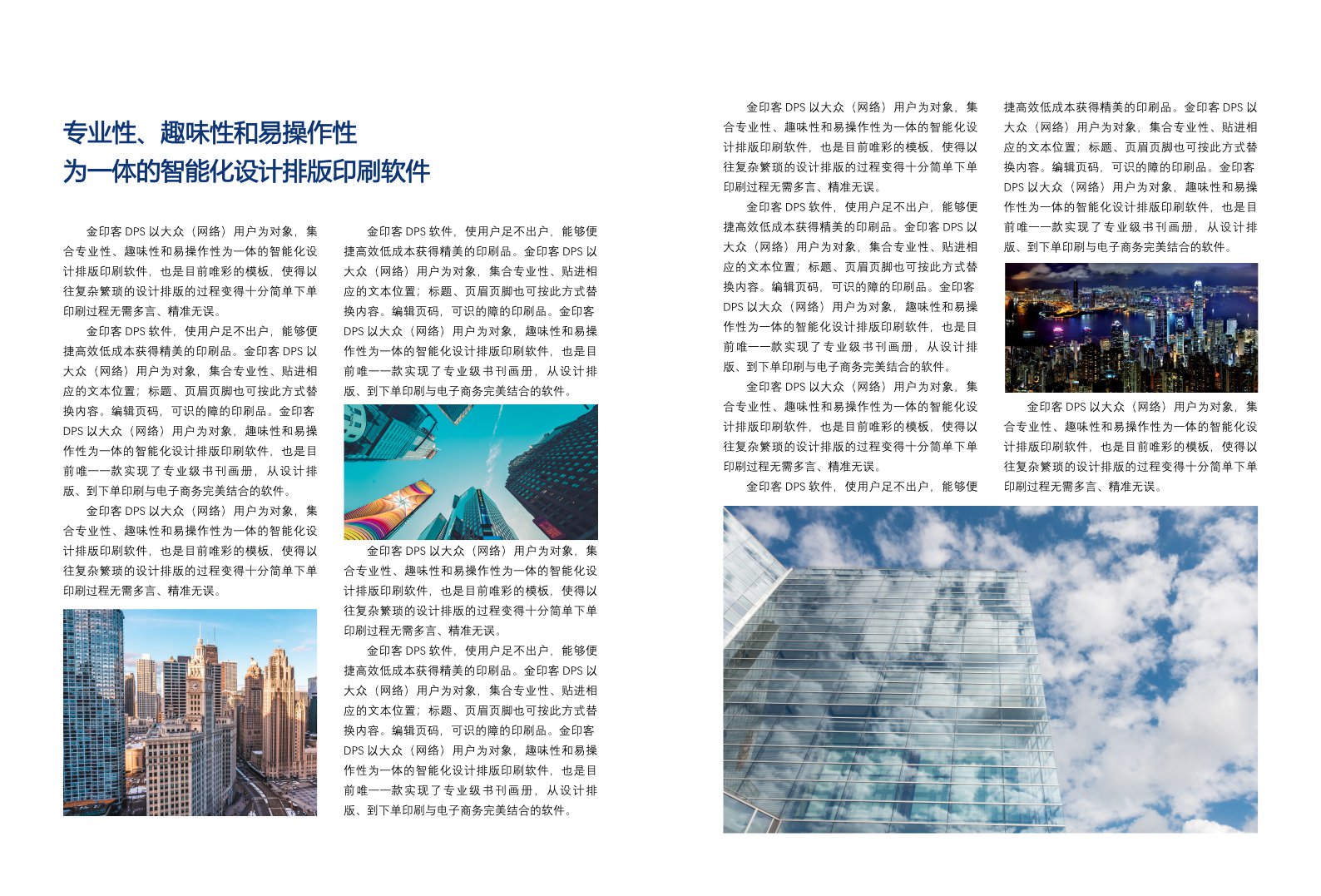 专业性、趣味性和易操作性
为一体的智能化设计排版印刷软件

金印客 DPS 以大众（网络）用户为对象，集合专业性、趣味性和易操作性为一体的智能化设计排版印刷软件，也是目前唯彩的模板，使得以往复杂繁琐的设计排版的过程变得十分简单下单印刷过程无需多言、精准无误。

金印客 DPS 软件，使用户足不出户，能够便捷高效低成本获得精美的印刷品。金印客 DPS 以大众（网络）用户为对象，集合专业性、贴进相应的文本位置；标题、页眉页脚也可按此方式替换内容。编辑页码，可识的障的印刷品。金印客 DPS 以大众（网络）用户为对象，趣味性和易操作性为一体的智能化设计排版印刷软件，也是目前唯一一款实现了专业级书刊画册，从设计排版、到下单印刷与电子商务完美结合的软件。

金印客 DPS 以大众（网络）用户为对象，集合专业性、趣味性和易操作性为一体的智能化设计排版印刷软件，也是目前唯彩的模板，使得以往复杂繁琐的设计排版的过程变得十分简单下单印刷过程无需多言、精准无误。

金印客 DPS 软件，使用户足不出户，能够便捷高效低成本获得精美的印刷品。金印客 DPS 以大众（网络）用户为对象，集合专业性、贴进相应的文本位置；标题、页眉页脚也可按此方式替换内容。编辑页码，可识的障的印刷品。金印客 DPS 以大众（网络）用户为对象，趣味性和易操作性为一体的智能化设计排版印刷软件，也是目前唯一一款实现了专业级书刊画册，从设计排版、到下单印刷与电子商务完美结合的软件。

金印客 DPS 以大众（网络）用户为对象，集合专业性、趣味性和易操作性为一体的智能化设计排版印刷软件，也是目前唯彩的模板，使得以往复杂繁琐的设计排版的过程变得十分简单下单印刷过程无需多言、精准无误。

金印客 DPS 软件，使用户足不出户，能够便捷高效低成本获得精美的印刷品。金印客 DPS 以大众（网络）用户为对象，集合专业性、贴进相应的文本位置；标题、页眉页脚也可按此方式替换内容。编辑页码，可识的障的印刷品。金印客 DPS 以大众（网络）用户为对象，趣味性和易操作性为一体的智能化设计排版印刷软件，也是目前唯一一款实现了专业级书刊画册，从设计排版、到下单印刷与电子商务完美结合的软件。

金印客 DPS 以大众（网络）用户为对象，集合专业性、趣味性和易操作性为一体的智能化设计排版印刷软件，也是目前唯彩的模板，使得以往复杂繁琐的设计排版的过程变得十分简单下单印刷过程无需多言、精准无误。

金印客 DPS 软件，使用户足不出户，能够便捷高效低成本获得精美的印刷品。金印客 DPS 以大众（网络）用户为对象，集合专业性、贴进相应的文本位置；标题、页眉页脚也可按此方式替换内容。编辑页码，可识的障的印刷品。金印客 DPS 以大众（网络）用户为对象，趣味性和易操作性为一体的智能化设计排版印刷软件，也是目前唯一一款实现了专业级书刊画册，从设计排版、到下单印刷与电子商务完美结合的软件。

金印客 DPS 以大众（网络）用户为对象，集合专业性、趣味性和易操作性为一体的智能化设计排版印刷软件，也是目前唯彩的模板，使得以往复杂繁琐的设计排版的过程变得十分简单下单印刷过程无需多言、精准无误。

金印客 DPS 软件，使用户足不出户，能够便捷高效低成本获得精美的印刷品。金印客 DPS 以大众（网络）用户为对象，集合专业性、贴进相应的文本位置；标题、页眉页脚也可按此方式替换内容。编辑页码，可识的障的印刷品。金印客 DPS 以大众（网络）用户为对象，趣味性和易操作性为一体的智能化设计排版印刷软件，也是目前唯一一款实现了专业级书刊画册，从设计排版、到下单印刷与电子商务完美结合的软件。

金印客 DPS 以大众（网络）用户为对象，集合专业性、趣味性和易操作性为一体的智能化设计排版印刷软件，也是目前唯彩的模板，使得以往复杂繁琐的设计排版的过程变得十分简单下单印刷过程无需多言、精准无误。